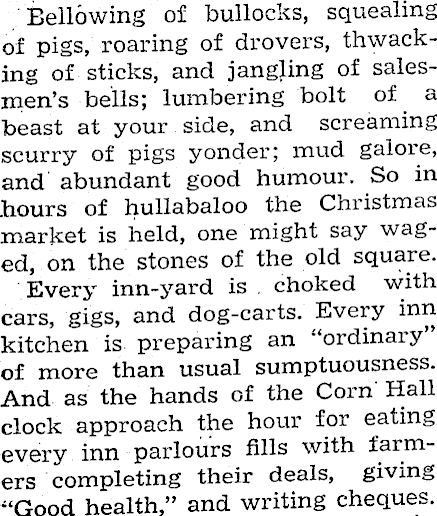 Bellowing of bullocks, squealing of pigs, roaring of drovers, thwacking of sticks, and jangling of salesmen's bells; lumbering bolt of a beast at your side, and screaming scurry of pigs yonder; mud galore, and abundant good humour. So in hours of hullabaloo the Christmas market is held, one might say waged, on the stones of the old square.

Every inn-yard is choked with cars, gigs, and dog-carts. Every inn kitchen is preparing an "ordinary" of more than usual sumptuousness. And as the hands of the Corn Hall clock approach the hour for eating every inn parlours fills with farmers completing their deals, giving "Good health," and writing cheques.